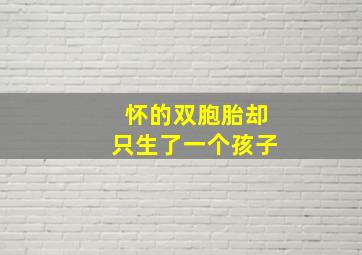 怀的双胞胎却
只生了一个孩子